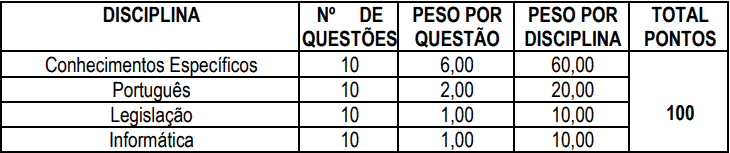 | DISCIPLINA | Nº DE QUESTÕES | PESO POR QUESTÃO | PESO POR DISCIPLINA | TOTAL PONTOS |
|---|---|---|---|---|
| Conhecimentos Específicos | 10 | 6,00 | 60,00 | 100 |
| Português | 10 | 2,00 | 20,00 | |
| Legislação | 10 | 1,00 | 10,00 | |
| Informática | 10 | 1,00 | 10,00 | |